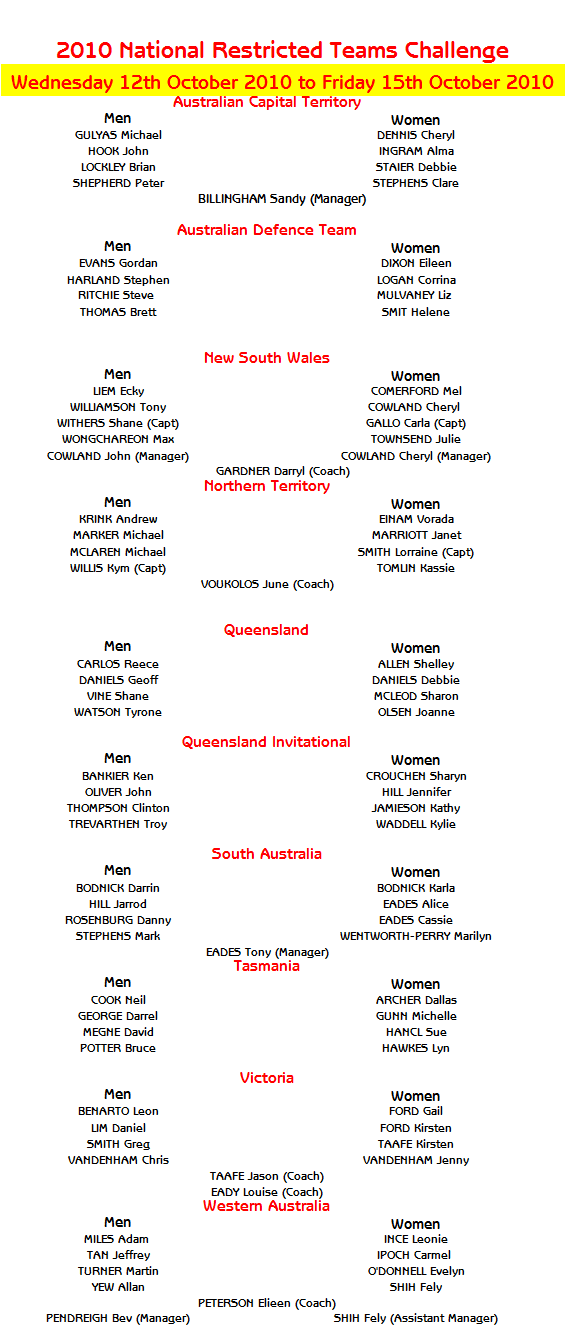 2010 National Restricted Teams Challenge

Wednesday 12th October 2010 to Friday 15th October 2010

Australian Capital Territory

Men
GULYAS Michael
HOOK John
LOCKLEY Brian
SHEPHERD Peter

Women
DENNIS Cheryl
INGRAM Alma
STAIER Debbie
STEPHENS Clare

BILLINGHAM Sandy (Manager)

Australian Defence Team

Men
EVANS Gordan
HARLAND Stephen
RITCHIE Steve
THOMAS Brett

Women
DIXON Eileen
LOGAN Corrina
MULVANEY Liz
SMIT Helene

New South Wales

Men
LIEM Ecky
WILLIAMSON Tony
WITHERS Shane (Capt)
WONGCHAREON Max
COWLAND John (Manager)

Women
COMERFORD Mel
COWLAND Cheryl
GALLO Carla (Capt)
TOWNSEND Julie
COWLAND Cheryl (Manager)

GARDNER Darryl (Coach)

Northern Territory

Men
KRINK Andrew
MARKER Michael
MCLAREN Michael
WILLIS Kym (Capt)

Women
EINAM Vorada
MARRIOTT Janet
SMITH Lorraine (Capt)
TOMLIN Kassie

VOUKOLOS June (Coach)

Queensland

Men
CARLOS Reece
DANIELS Geoff
VINE Shane
WATSON Tyrone

Women
ALLEN Shelley
DANIELS Debbie
MCLEOD Sharon
OLSEN Joanne

Queensland Invitational

Men
BANKIER Ken
OLIVER John
THOMPSON Clinton
TREVARTHEN Troy

Women
CROUCHEN Sharyn
HILL Jennifer
JAMIESON Kathy
WADDELL Kylie

South Australia

Men
BODNICK Darrin
HILL Jarrod
ROSENBURG Danny
STEPHENS Mark

Women
BODNICK Karla
EADES Alice
EADES Cassie
WENTWORTH-PERRY Marilyn

EADES Tony (Manager)

Tasmania

Men
COOK Neil
GEORGE Darrel
MEGNE David
POTTER Bruce

Women
ARCHER Dallas
GUNN Michelle
HANCL Sue
HAWKES Lyn

Victoria

Men
BENARTO Leon
LIM Daniel
SMITH Greg
VANDENHAM Chris

Women
FORD Gail
FORD Kirsten
TAAFE Kirsten
VANDENHAM Jenny

TAAFE Jason (Coach)
EADY Louise (Coach)

Western Australia

Men
MILES Adam
TAN Jeffrey
TURNER Martin
YEW Allan

Women
INCE Leonie
IPOCH Carmel
O'DONNELL Evelyn
SHIH Fely

PETERSON Elieen (Coach)
PENDREIGH Bev (Manager)
SHIH Fely (Assistant Manager)